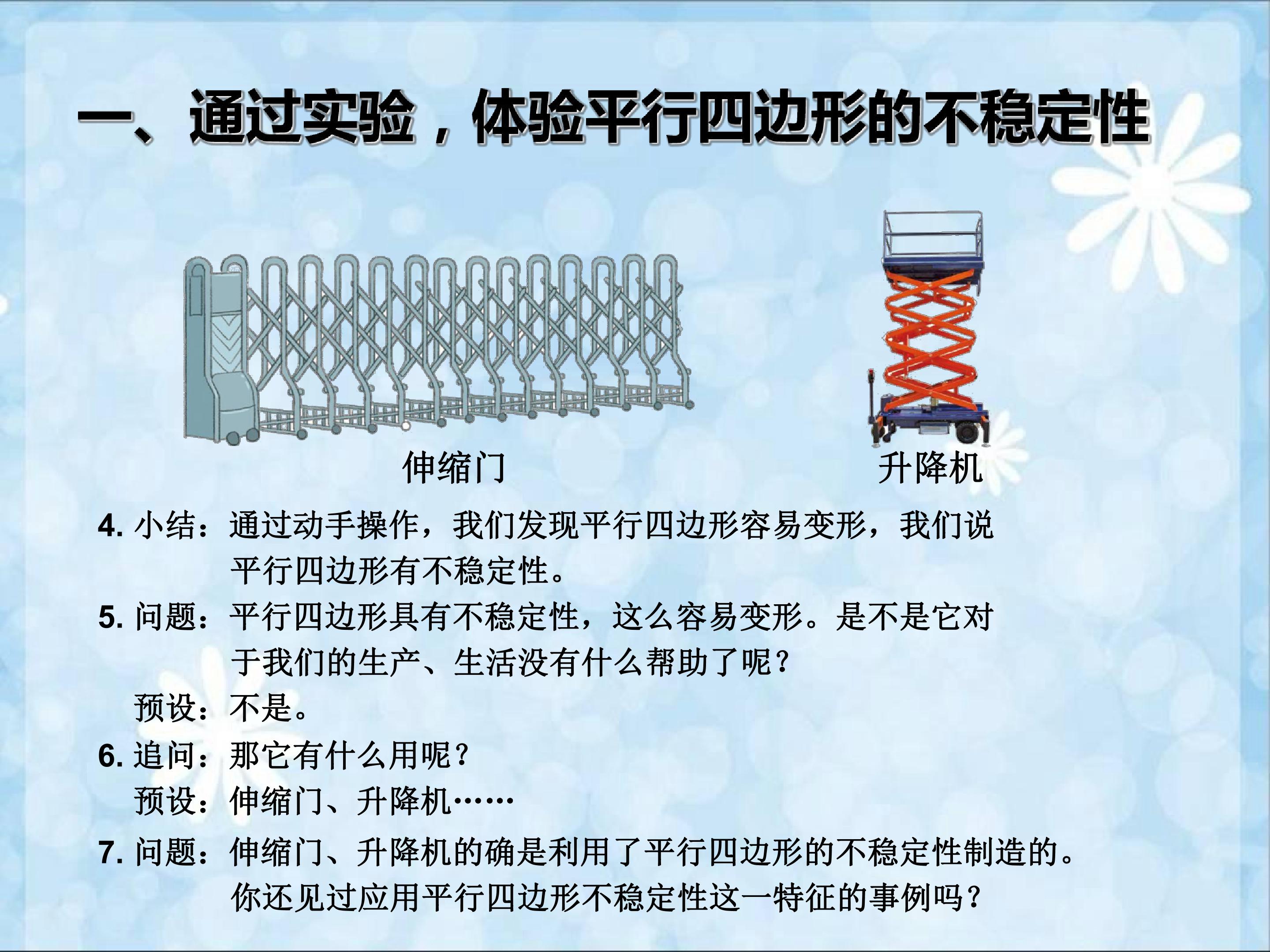 一、通过实验，体验平行四边形的不稳定性

伸缩门

升降机

4.小结：通过动手操作，我们发现平行四边形容易变形，我们说平行四边形有不稳定性。

5.问题：平行四边形具有不稳定性，这么容易变形。是不是它对于我们的生产、生活没有什么帮助了呢？

预设：不是。

6.追问：那它有什么用呢？

预设：伸缩门、升降机……

7.问题：伸缩门、升降机的确是利用了平行四边形的不稳定性制造的。你还见过应用平行四边形不稳定性这一特征的事例吗？